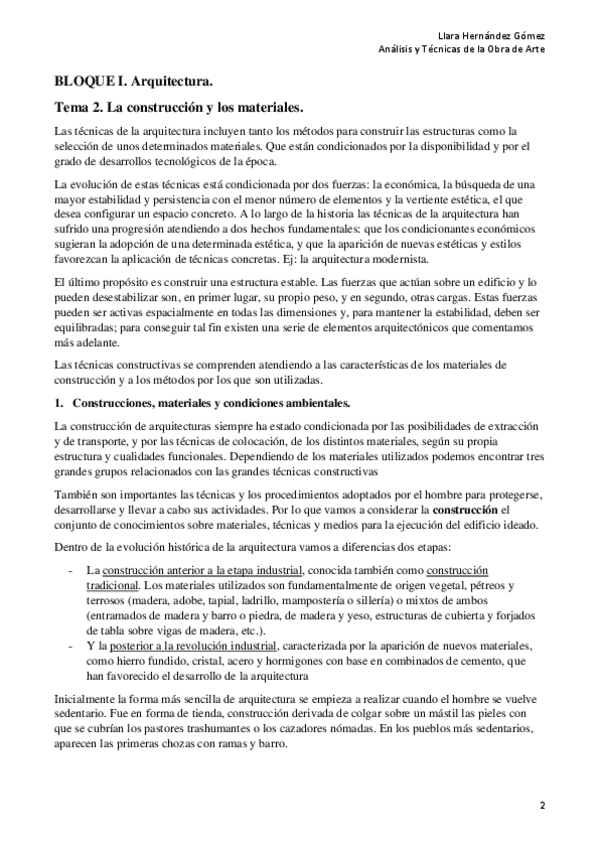 Llara Hernández Gómez
Análisis y Técnicas de la Obra de Arte

BLOQUE I. Arquitectura.

Tema 2. La construcción y los materiales.

Las técnicas de la arquitectura incluyen tanto los métodos para construir las estructuras como la selección de unos determinados materiales. Que están condicionados por la disponibilidad y por el grado de desarrollos tecnológicos de la época.

La evolución de estas técnicas está condicionada por dos fuerzas: la económica, la búsqueda de una mayor estabilidad y persistencia con el menor número de elementos y la vertiente estética, el que desea configurar un espacio concreto. A lo largo de la historia las técnicas de la arquitectura han sufrido una progresión atendiendo a dos hechos fundamentales: que los condicionantes económicos sugieran la adopción de una determinada estética, y que la aparición de nuevas estéticas y estilos favorezcan la aplicación de técnicas concretas. Ej: la arquitectura modernista.

El último propósito es construir una estructura estable. Las fuerzas que actúan sobre un edificio y lo pueden desestabilizar son, en primer lugar, su propio peso, y en segundo, otras cargas. Estas fuerzas pueden ser activas espacialmente en todas las dimensiones y, para mantener la estabilidad, deben ser equilibradas; para conseguir tal fin existen una serie de elementos arquitectónicos que comentamos más adelante.

Las técnicas constructivas se comprenden atendiendo a las características de los materiales de construcción y a los métodos por los que son utilizadas.

1. Construcciones, materiales y condiciones ambientales.

La construcción de arquitecturas siempre ha estado condicionada por las posibilidades de extracción y de transporte, y por las técnicas de colocación, de los distintos materiales, según su propia estructura y cualidades funcionales. Dependiendo de los materiales utilizados podemos encontrar tres grandes grupos relacionados con las grandes técnicas constructivas

También son importantes las técnicas y los procedimientos adoptados por el hombre para protegerse, desarrollarse y llevar a cabo sus actividades. Por lo que vamos a considerar la construcción el conjunto de conocimientos sobre materiales, técnicas y medios para la ejecución del edificio ideado.

Dentro de la evolución histórica de la arquitectura vamos a diferencias dos etapas:

- La construcción anterior a la etapa industrial, conocida también como construcción tradicional. Los materiales utilizados son fundamentalmente de origen vegetal, pétreos y terrosos (madera, adobe, tapial, ladrillo, mampostería o sillería) o mixtos de ambos (entramados de madera y barro o piedra, de madera y yeso, estructuras de cubierta y forjados de tabla sobre vigas de madera, etc.).
- Y la posterior a la revolución industrial, caracterizada por la aparición de nuevos materiales, como hierro fundido, cristal, acero y hormigones con base en combinados de cemento, que han favorecido el desarrollo de la arquitectura

Inicialmente la forma más sencilla de arquitectura se empieza a realizar cuando el hombre se vuelve sedentario. Fue en forma de tienda, construcción derivada de colgar sobre un mástil las pieles con que se cubrían los pastores trashumantes o los cazadores nómadas. En los pueblos más sedentarios, aparecen las primeras chozas con ramas y barro.

2